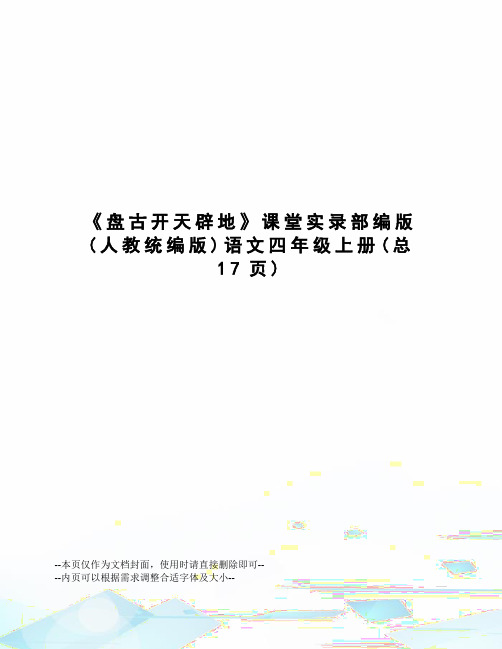 《盘古开天辟地》课堂实录部编版（人教统编版）语文四年级上册（总17页）

--本页仅作为文档封面，使用时请直接删除即可--
--内页可以根据需求调整合适字体及大小--